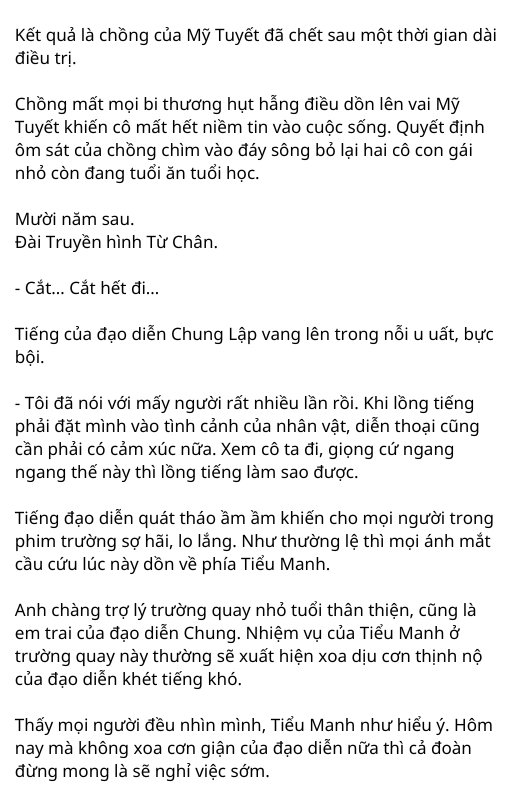 Kết quả là chồng của Mỹ Tuyết đã chết sau một thời gian dài điều trị.

Chồng mất mọi bi thương hụt hẫng điều dồn lên vai Mỹ Tuyết khiến cô mất hết niềm tin vào cuộc sống. Quyết định ôm sát của chồng chìm vào đáy sông bỏ lại hai cô con gái nhỏ còn đang tuổi ăn tuổi học.

Mười năm sau.
Đài Truyền hình Từ Chân.

- Cắt... Cắt hết đi...

Tiếng của đạo diễn Chung Lập vang lên trong nỗi u uất, bực bội.

- Tôi đã nói với mấy người rất nhiều lần rồi. Khi lồng tiếng phải đặt mình vào tình cảnh của nhân vật, diễn thoại cũng cần phải có cảm xúc nữa. Xem cô ta đi, giọng cứ ngang ngang thế này thì lồng tiếng làm sao được.

Tiếng đạo diễn quát tháo ầm ầm khiến cho mọi người trong phim trường sợ hãi, lo lắng. Như thường lệ thì mọi ánh mắt cầu cứu lúc này dồn về phía Tiểu Manh.

Anh chàng trợ lý trường quay nhỏ tuổi thân thiện, cũng là em trai của đạo diễn Chung. Nhiệm vụ của Tiểu Manh ở trường quay này thường sẽ xuất hiện xoa dịu cơn thịnh nộ của đạo diễn khét tiếng khó.

Thấy mọi người đều nhìn mình, Tiểu Manh như hiểu ý. Hôm nay mà không xoa cơn giận của đạo diễn nữa thì cả đoàn đừng mong là sẽ nghỉ việc sớm.